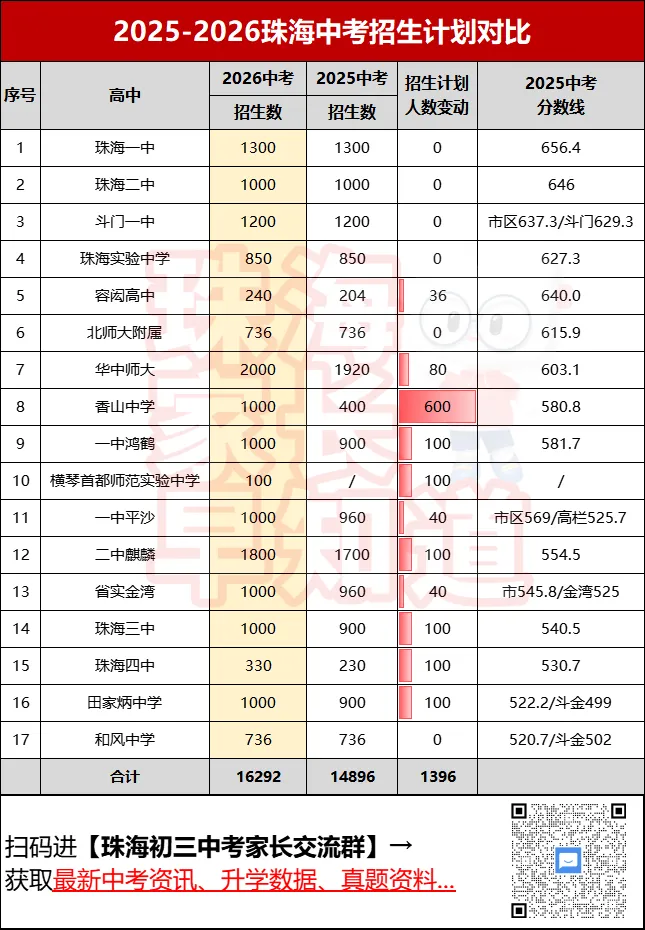 2025-2026珠海中考招生计划对比

| 序号 | 高中 | 2026中考 招生数 | 2025中考 招生数 | 招生计划 人数变动 | 2025中考 分数线 |
|---|---|---|---|---|---|
| 1 | 珠海一中 | 1300 | 1300 | 0 | 656.4 |
| 2 | 珠海二中 | 1000 | 1000 | 0 | 646 |
| 3 | 斗门一中 | 1200 | 1200 | 0 | 市区637.3/斗门629.3 |
| 4 | 珠海实验中学 | 850 | 850 | 0 | 627.3 |
| 5 | 容闳高中 | 240 | 204 | 36 | 640.0 |
| 6 | 北师大附属 | 736 | 736 | 0 | 615.9 |
| 7 | 华中师大 | 2000 | 1920 | 80 | 603.1 |
| 8 | 香山中学 | 1000 | 400 | 600 | 580.8 |
| 9 | 一中鸿鹤 | 1000 | 900 | 100 | 581.7 |
| 10 | 横琴首都师范实验中学 | 100 | / | 100 | / |
| 11 | 一中平沙 | 1000 | 960 | 40 | 市区569/高栏525.7 |
| 12 | 二中麒麟 | 1800 | 1700 | 100 | 554.5 |
| 13 | 省实金湾 | 1000 | 960 | 40 | 市545.8/金湾525 |
| 14 | 珠海三中 | 1000 | 900 | 100 | 540.5 |
| 15 | 珠海四中 | 330 | 230 | 100 | 530.7 |
| 16 | 田家炳中学 | 1000 | 900 | 100 | 522.2/斗金499 |
| 17 | 和风中学 | 736 | 736 | 0 | 520.7/斗金502 |
| | 合计 | 16292 | 14896 | 1396 | |

扫码进【珠海初三中考家长交流群】→
获取最新中考资讯、升学数据、真题资料...